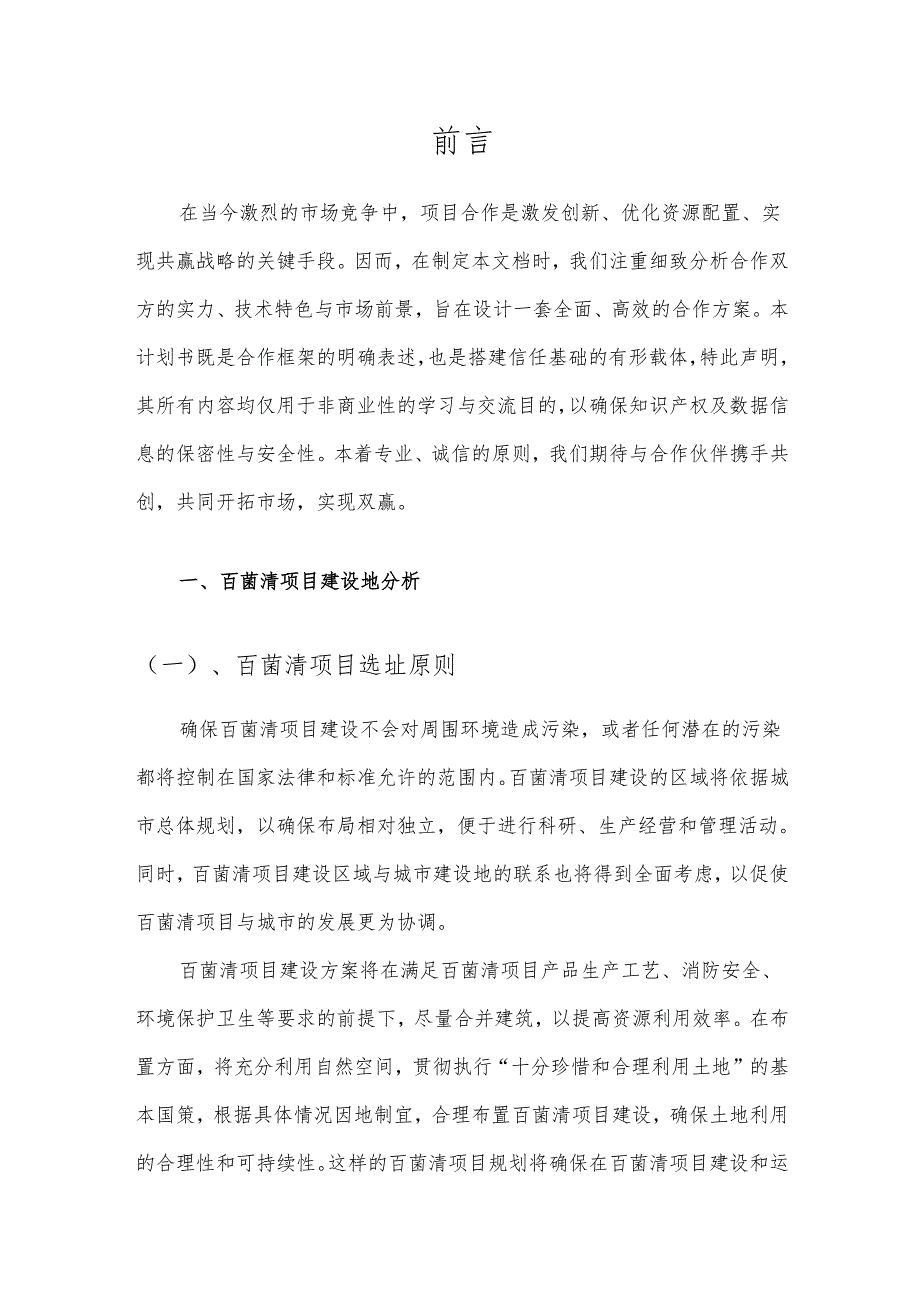 前言

在当今激烈的市场竞争中，项目合作是激发创新、优化资源配置、实现共赢战略的关键手段。因而，在制定本文档时，我们注重细致分析合作双方的实力、技术特色与市场前景，旨在设计一套全面、高效的合作方案。本计划书既是合作框架的明确表述，也是搭建信任基础的有形载体，特此声明，其所有内容均仅用于非商业性的学习与交流目的，以确保知识产权及数据信息的保密性与安全性。本着专业、诚信的原则，我们期待与合作伙伴携手共创，共同开拓市场，实现双赢。

一、百菌清项目建设地分析

（一）、百菌清项目选址原则

确保百菌清项目建设不会对周围环境造成污染，或者任何潜在的污染都将控制在国家法律和标准允许的范围内。百菌清项目建设的区域将依据城市总体规划，以确保布局相对独立，便于进行科研、生产经营和管理活动。同时，百菌清项目建设区域与城市建设地的联系也将得到全面考虑，以促使百菌清项目与城市的发展更为协调。

百菌清项目建设方案将在满足百菌清项目产品生产工艺、消防安全、环境保护卫生等要求的前提下，尽量合并建筑，以提高资源利用效率。在布置方面，将充分利用自然空间，贯彻执行“十分珍惜和合理利用土地”的基本国策，根据具体情况因地制宜，合理布置百菌清项目建设，确保土地利用的合理性和可持续性。这样的百菌清项目规划将确保在百菌清项目建设和运